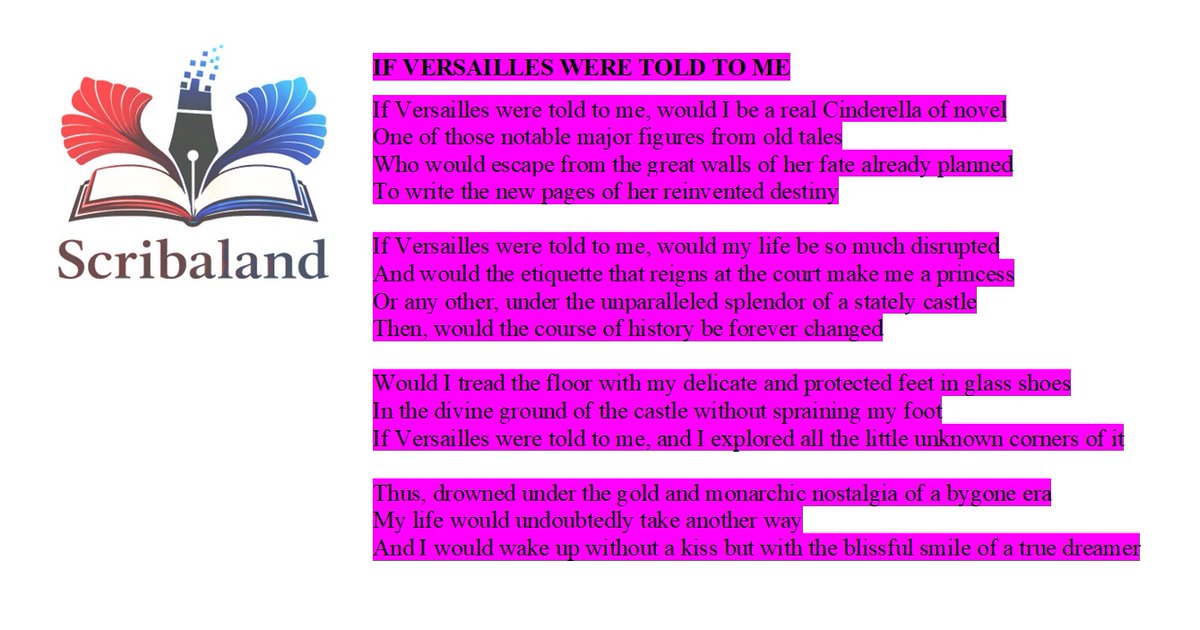 Scribaland

IF VERSAILLES WERE TOLD TO ME

If Versailles were told to me, would I be a real Cinderella of novel
One of those notable major figures from old tales
Who would escape from the great walls of her fate already planned
To write the new pages of her reinvented destiny

If Versailles were told to me, would my life be so much disrupted
And would the etiquette that reigns at the court make me a princess
Or any other, under the unparalleled splendor of a stately castle
Then, would the course of history be forever changed

Would I tread the floor with my delicate and protected feet in glass shoes
In the divine ground of the castle without spraining my foot
If Versailles were told to me, and I explored all the little unknown corners of it

Thus, drowned under the gold and monarchic nostalgia of a bygone era
My life would undoubtedly take another way
And I would wake up without a kiss but with the blissful smile of a true dreamer